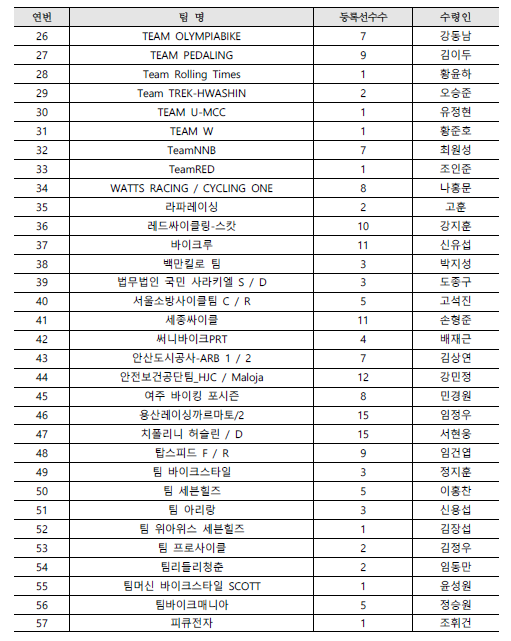 | 연번 | 팀 명 | 등록선수수 | 수령인 |
|---|---|---|---|
| 26 | TEAM OLYMPIABIKE | 7 | 강동남 |
| 27 | TEAM PEDALING | 9 | 김이두 |
| 28 | Team Rolling Times | 1 | 황윤하 |
| 29 | Team TREK-HWASHIN | 2 | 오승준 |
| 30 | TEAM U-MCC | 1 | 유정현 |
| 31 | TEAM W | 1 | 황준호 |
| 32 | TeamNNB | 7 | 최원성 |
| 33 | TeamRED | 1 | 조인준 |
| 34 | WATTS RACING / CYCLING ONE | 8 | 나홍문 |
| 35 | 라파레이싱 | 2 | 고훈 |
| 36 | 레드싸이클링-스캇 | 10 | 강지훈 |
| 37 | 바이크루 | 11 | 신유섭 |
| 38 | 백만킬로 팀 | 3 | 박지성 |
| 39 | 법무법인 국민 사라키엘 S / D | 3 | 도종구 |
| 40 | 서울소방사이클팀 C / R | 5 | 고석진 |
| 41 | 세종싸이클 | 11 | 손형준 |
| 42 | 써니바이크PRT | 4 | 배재근 |
| 43 | 안산도시공사-ARB 1 / 2 | 7 | 김상연 |
| 44 | 안전보건공단팀_HJC / Maloja | 12 | 강민정 |
| 45 | 여주 바이킹 포시즌 | 8 | 민경원 |
| 46 | 용산레이싱까르마토/2 | 15 | 임정우 |
| 47 | 치폴리니 허슬린 / D | 15 | 서현웅 |
| 48 | 탑스피드 F / R | 9 | 임건엽 |
| 49 | 팀 바이크스타일 | 3 | 정지훈 |
| 50 | 팀 세븐힐즈 | 5 | 이홍찬 |
| 51 | 팀 아리랑 | 3 | 신용섭 |
| 52 | 팀 위아위스 세븐힐즈 | 1 | 김장섭 |
| 53 | 팀 프로사이클 | 2 | 김정우 |
| 54 | 팀리들리청춘 | 2 | 임동만 |
| 55 | 팀머신 바이크스타일 SCOTT | 1 | 윤성원 |
| 56 | 팀바이크매니아 | 5 | 정승원 |
| 57 | 피큐전자 | 1 | 조휘건 |